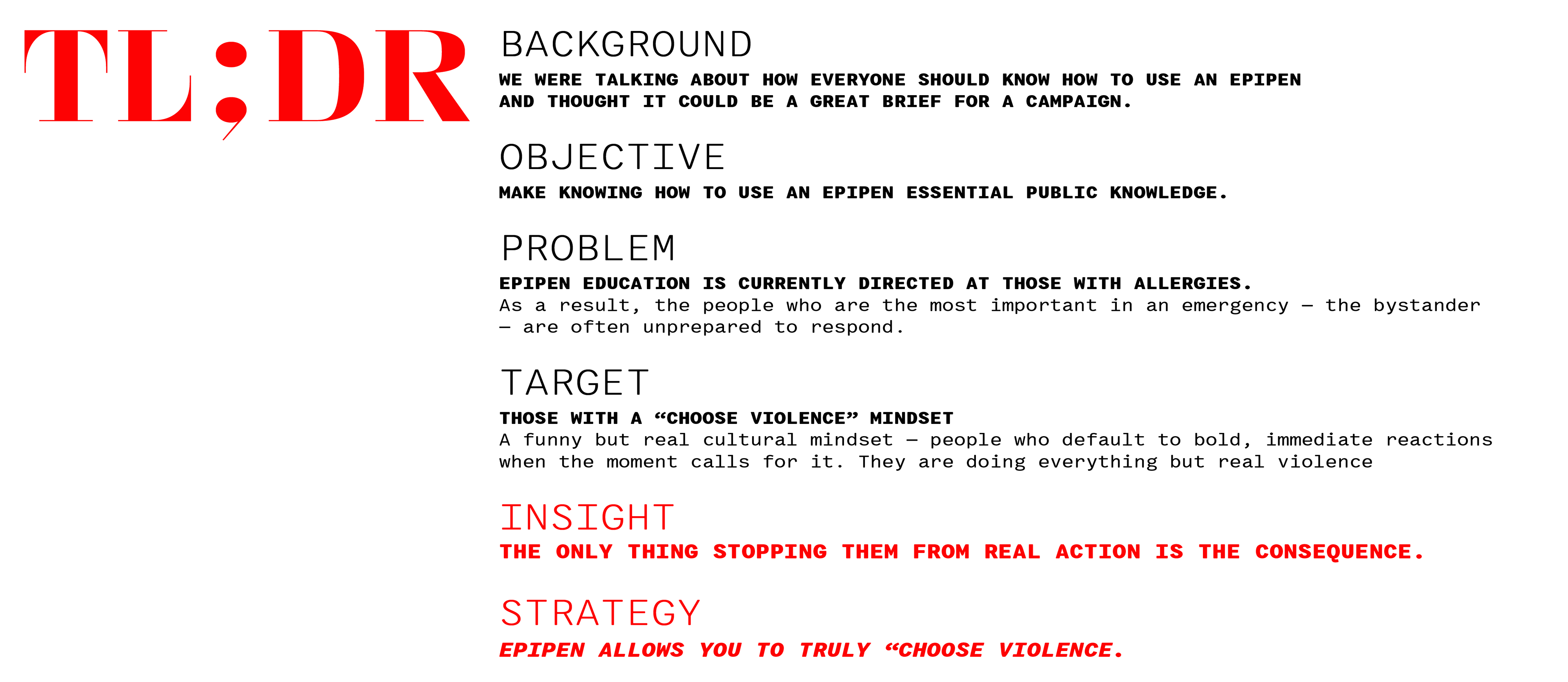 TL;DR

BACKGROUND

WE WERE TALKING ABOUT HOW EVERYONE SHOULD KNOW HOW TO USE AN EPIPEN AND THOUGHT IT COULD BE A GREAT BRIEF FOR A CAMPAIGN.

OBJECTIVE

MAKE KNOWING HOW TO USE AN EPIPEN ESSENTIAL PUBLIC KNOWLEDGE.

PROBLEM

EPIPEN EDUCATION IS CURRENTLY DIRECTED AT THOSE WITH ALLERGIES.
As a result, the people who are the most important in an emergency — the bystander — are often unprepared to respond.

TARGET

THOSE WITH A “CHOOSE VIOLENCE” MINDSET
A funny but real cultural mindset — people who default to bold, immediate reactions when the moment calls for it. They are doing everything but real violence

INSIGHT

THE ONLY THING STOPPING THEM FROM REAL ACTION IS THE CONSEQUENCE.

STRATEGY

EPIPEN ALLOWS YOU TO TRULY “CHOOSE VIOLENCE.